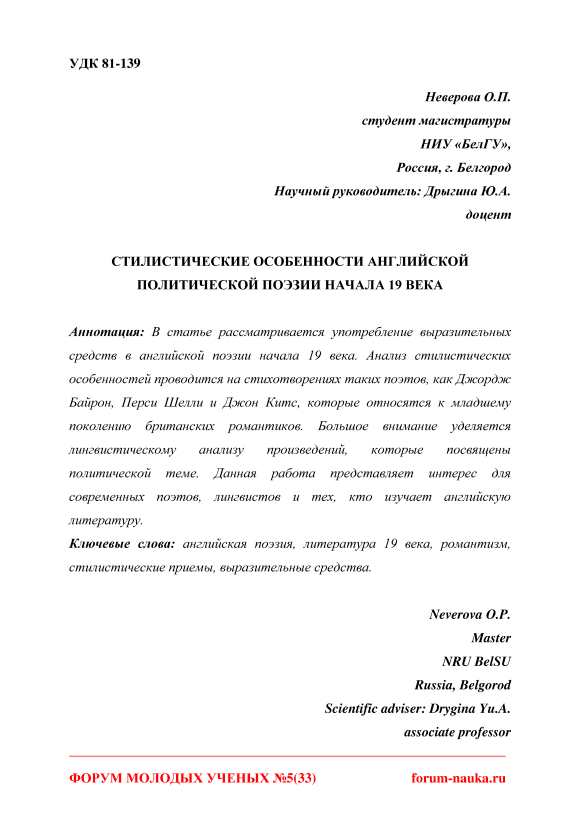 УДК 81-139

Неверова О.П.
студент магистратуры
НИУ «БелГУ»,
Россия, г. Белгород
Научный руководитель: Дрыгина Ю.А.
доцент

СТИЛИСТИЧЕСКИЕ ОСОБЕННОСТИ АНГЛИЙСКОЙ ПОЛИТИЧЕСКОЙ ПОЭЗИИ НАЧАЛА 19 ВЕКА

Аннотация: В статье рассматривается употребление выразительных средств в английской поэзии начала 19 века. Анализ стилистических особенностей проводится на стихотворениях таких поэтов, как Джордж Байрон, Перси Шелли и Джон Китс, которые относятся к младшему поколению британских романтиков. Большое внимание уделяется лингвистическому анализу произведений, которые посвящены политической теме. Данная работа представляет интерес для современных поэтов, лингвистов и тех, кто изучает английскую литературу.

Ключевые слова: английская поэзия, литература 19 века, романтизм, стилистические приемы, выразительные средства.

Neverova O.P.
Master
NRU BelSU
Russia, Belgorod
Scientific adviser: Drygina Yu.A.
associate professor

ФОРУМ МОЛОДЫХ УЧЕНЫХ №5(33)
forum-nauka.ru